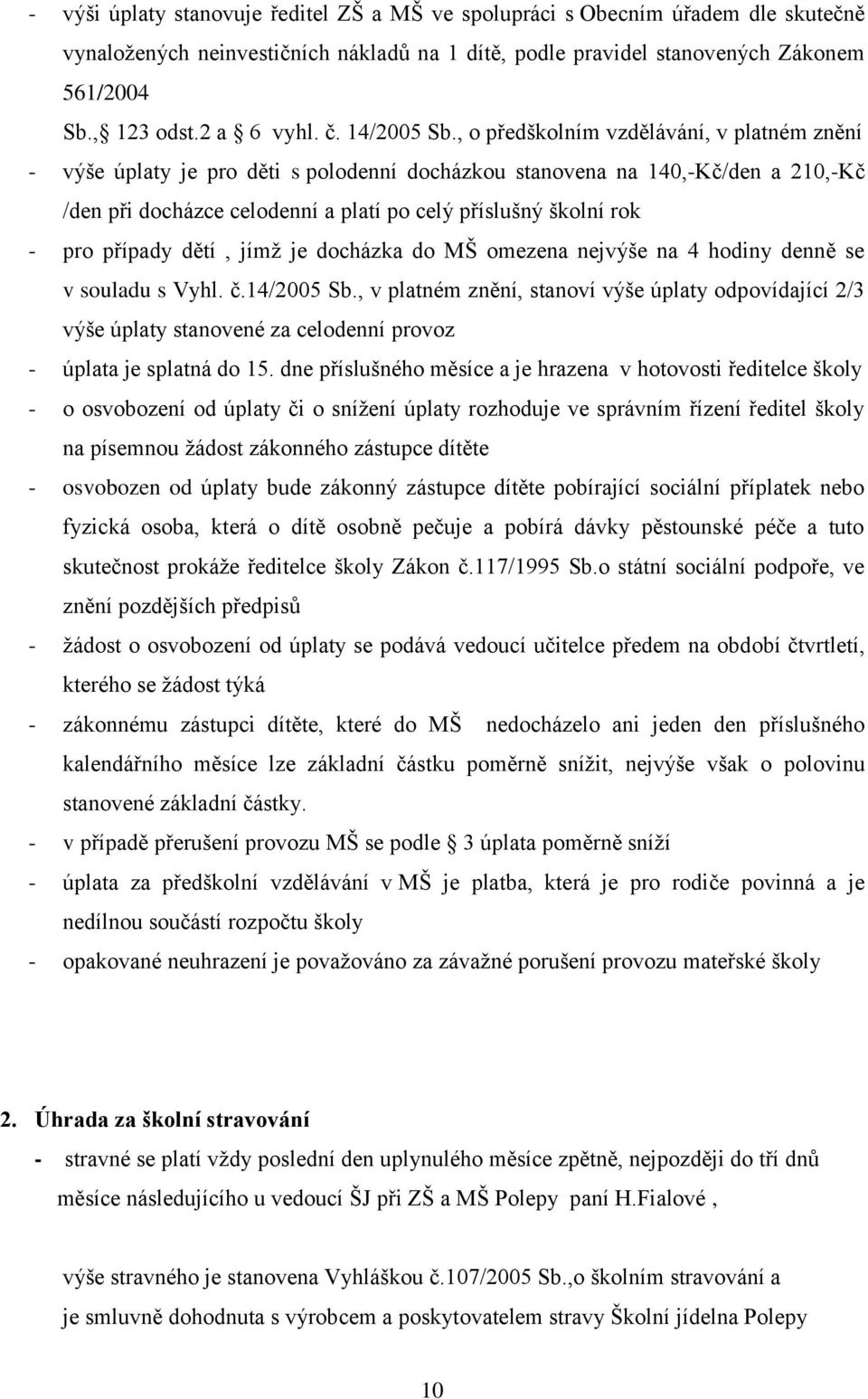 - výši úplaty stanovuje ředitel ZŠ a MŠ ve spolupráci s Obecním úřadem dle skutečně vynaložených neinvestičních nákladů na 1 dítě, podle pravidel stanovených Zákonem 561/2004 Sb., 123 odst.2 a 6 vyhl. č. 14/2005 Sb., o předškolním vzdělávání, v platném znění

- výše úplaty je pro děti s polodenní docházkou stanovena na 140,-Kč/den a 210,-Kč /den při docházce celodenní a platí po celý příslušný školní rok

- pro případy dětí , jímž je docházka do MŠ omezena nejvýše na 4 hodiny denně se v souladu s Vyhl. č.14/2005 Sb., v platném znění, stanoví výše úplaty odpovídající 2/3 výše úplaty stanovené za celodenní provoz

- úplata je splatná do 15. dne příslušného měsíce a je hrazena v hotovosti ředitelce školy

- o osvobození od úplaty či o snížení úplaty rozhoduje ve správním řízení ředitel školy na písemnou žádost zákonného zástupce dítěte

- osvobozen od úplaty bude zákonný zástupce dítěte pobírající sociální příplatek nebo fyzická osoba, která o dítě osobně pečuje a pobírá dávky pěstounské péče a tuto skutečnost prokáže ředitelce školy Zákon č.117/1995 Sb.o státní sociální podpoře, ve znění pozdějších předpisů

- žádost o osvobození od úplaty se podává vedoucí učitelce předem na období čtvrtletí, kterého se žádost týká

- zákonnému zástupci dítěte, které do MŠ nedocházelo ani jeden den příslušného kalendářního měsíce lze základní částku poměrně snížit, nejvýše však o polovinu stanovené základní částky.

- v případě přerušení provozu MŠ se podle 3 úplata poměrně sníží

- úplata za předškolní vzdělávání v MŠ je platba, která je pro rodiče povinná a je nedílnou součástí rozpočtu školy

- opakované neuhrazení je považováno za závažné porušení provozu mateřské školy

2. Úhrada za školní stravování

- stravné se platí vždy poslední den uplynulého měsíce zpětně, nejpozději do tří dnů měsíce následujícího u vedoucí ŠJ při ZŠ a MŠ Polepy paní H.Fialové ,

výše stravného je stanovena Vyhláškou č.107/2005 Sb.,o školním stravování a je smluvně dohodnuta s výrobcem a poskytovatelem stravy Školní jídelna Polepy

10